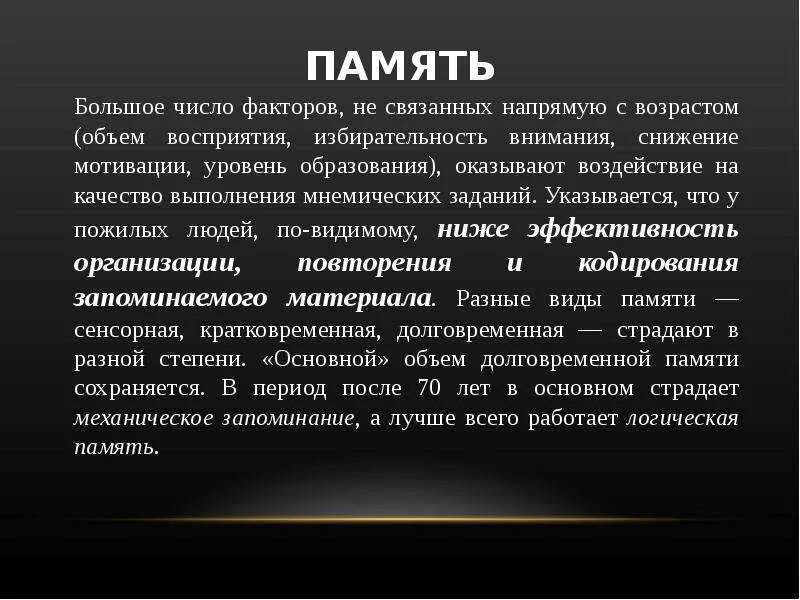 ПАМЯТЬ

Большое число факторов, не связанных напрямую с возрастом (объем восприятия, избирательность внимания, снижение мотивации, уровень образования), оказывают воздействие на качество выполнения мнемических заданий. Указывается, что у пожилых людей, по-видимому, ниже эффективность организации, повторения и кодирования запоминаемого материала. Разные виды памяти — сенсорная, кратковременная, долговременная — страдают в разной степени. «Основной» объем долговременной памяти сохраняется. В период после 70 лет в основном страдает механическое запоминание, а лучше всего работает логическая память.